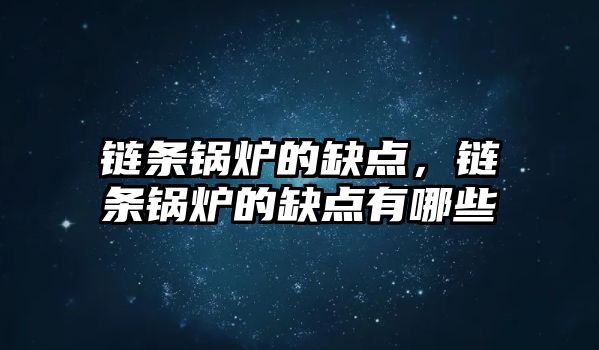 链条锅炉的缺点，链条锅炉的缺点有哪些